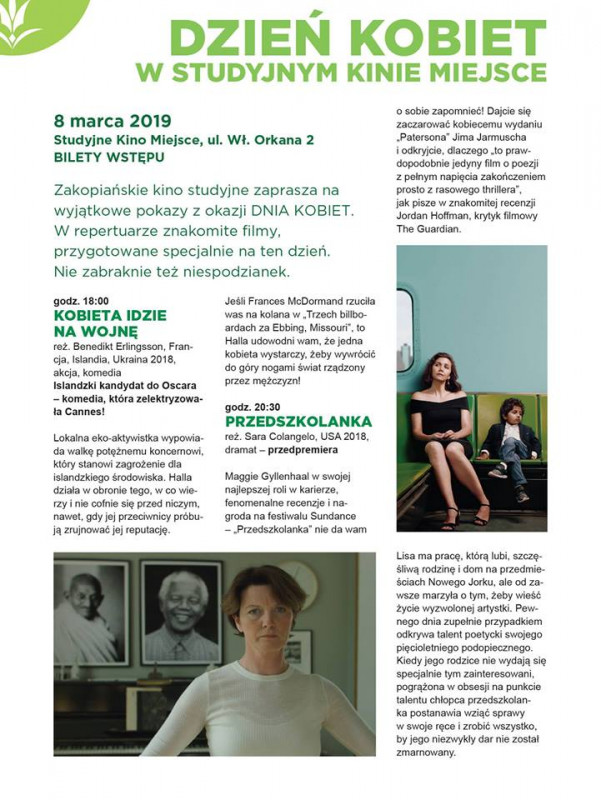 DZIEŃ KOBIET
W STUDYJNYM KINIE MIEJSCE

8 marca 2019
Studyjne Kino Miejsce, ul. Wł. Orkana 2
BILETY WSTĘPU

Zakopiańskie kino studyjne zaprasza na wyjątkowe pokazy z okazji DNIA KOBIET. W repertuarze znakomite filmy, przygotowane specjalnie na ten dzień. Nie zabraknie też niespodzianek.

godz. 18:00
KOBIETA IDZIE NA WOJNĘ
reż. Benedikt Erlingsson, Francja, Islandia, Ukraina 2018, akcja, komedia
Islandzki kandydat do Oscara – komedia, która zelektryzowała Cannes!

Lokalna eko-aktywistka wypowiada walkę potężnemu koncernowi, który stanowi zagrożenie dla islandzkiego środowiska. Halla działa w obronie tego, w co wierzy i nie cofnie się przed niczym, nawet, gdy jej przeciwnicy próbują zrujnować jej reputację.

Jeśli Frances McDormand rzuciła was na kolana w „Trzech billboardach za Ebbing, Missouri", to Halla udowodni wam, że jedna kobieta wystarczy, żeby wywrócić do góry nogami świat rządzony przez mężczyzn!

godz. 20:30
PRZEDSZKOLANKA
reż. Sara Colangelo, USA 2018, dramat – przedpremiera

Maggie Gyllenhaal w swojej najlepszej roli w karierze, fenomenalne recenzje i nagroda na festiwalu Sundance – „Przedszkolanka" nie da wam

o sobie zapomnieć! Dajcie się zaczarować kobiecemu wydaniu „Patersona" Jima Jarmuscha i odkryjcie, dlaczego „to prawdopodobnie jedyny film o poezji z pełnym napięcia zakończeniem prosto z rasowego thrillera", jak pisze w znakomitej recenzji Jordan Hoffman, krytyk filmowy The Guardian.

Lisa ma pracę, którą lubi, szczęśliwą rodzinę i dom na przedmieściach Nowego Jorku, ale od zawsze marzyła o tym, żeby wieść życie wyzwolonej artystki. Pewnego dnia zupełnie przypadkiem odkrywa talent poetycki swojego pięcioletniego podopiecznego. Kiedy jego rodzice nie wydają się specjalnie tym zainteresowani, pogrążona w obsesji na punkcie talentu chłopca przedszkolanka postanawia wziąć sprawy w swoje ręce i zrobić wszystko, by jego niezwykły dar nie został zmarnowany.